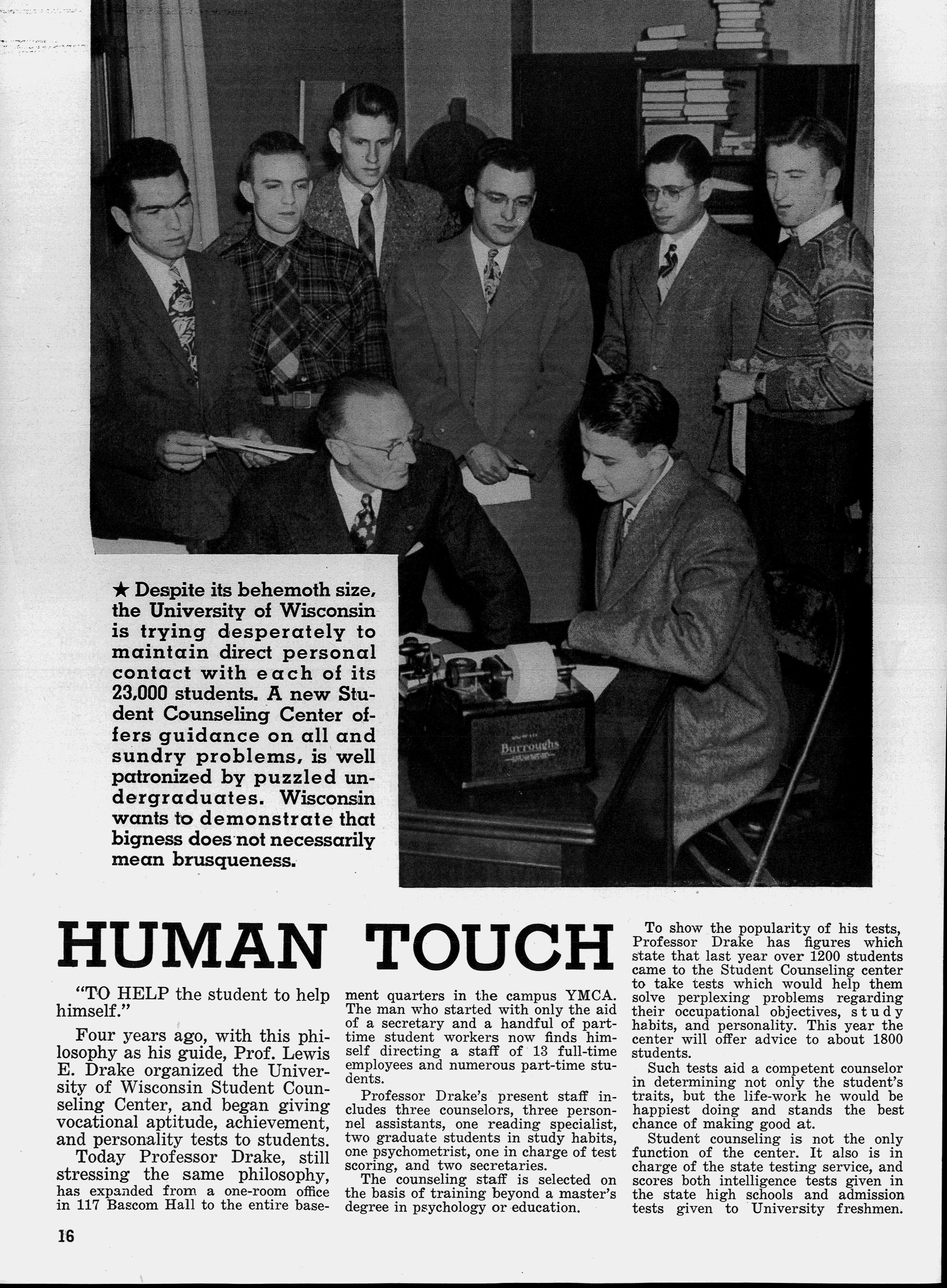 ★ Despite its behemoth size, the University of Wisconsin is trying desperately to maintain direct personal contact with each of its 23,000 students. A new Student Counseling Center offers guidance on all and sundry problems, is well patronized by puzzled undergraduates. Wisconsin wants to demonstrate that bigness does not necessarily mean brusqueness.

Burroughs

HUMAN TOUCH

"TO HELP the student to help himself."

Four years ago, with this philosophy as his guide, Prof. Lewis E. Drake organized the University of Wisconsin Student Counseling Center, and began giving vocational aptitude, achievement, and personality tests to students.

Today Professor Drake, still stressing the same philosophy, has expanded from a one-room office in 117 Bascom Hall to the entire basement quarters in the campus YMCA. The man who started with only the aid of a secretary and a handful of part-time student workers now finds himself directing a staff of 13 full-time employees and numerous part-time students.

Professor Drake's present staff includes three counselors, three personnel assistants, one reading specialist, two graduate students in study habits, one psychometrist, one in charge of test scoring, and two secretaries.

The counseling staff is selected on the basis of training beyond a master's degree in psychology or education.

To show the popularity of his tests, Professor Drake has figures which state that last year over 1200 students came to the Student Counseling center to take tests which would help them solve perplexing problems regarding their occupational objectives, study habits, and personality. This year the center will offer advice to about 1800 students.

Such tests aid a competent counselor in determining not only the student's traits, but the life-work he would be happiest doing and stands the best chance of making good at.

Student counseling is not the only function of the center. It also is in charge of the state testing service, and scores both intelligence tests given in the state high schools and admission tests given to University freshmen.

16